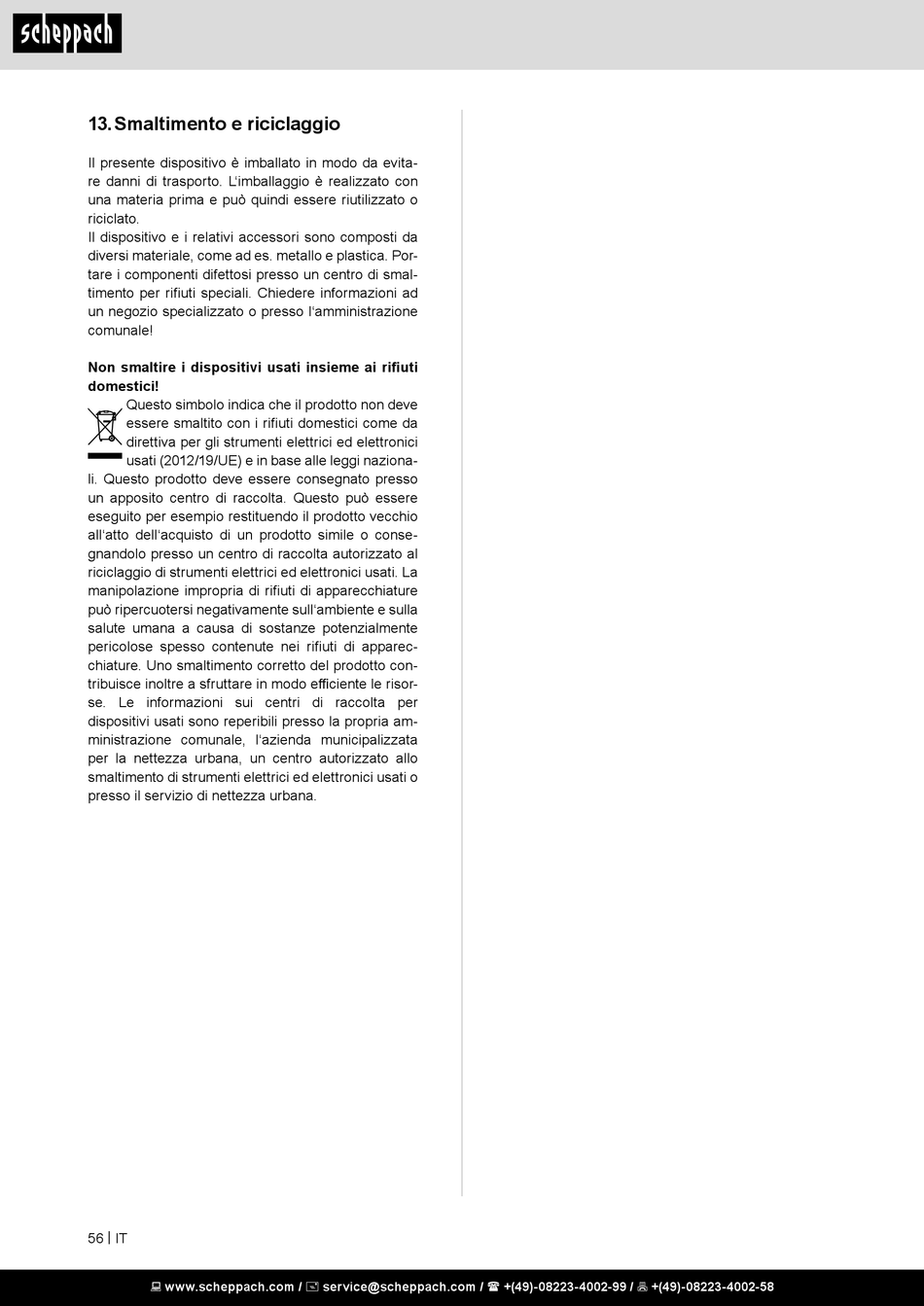 scheppach

13. Smaltimento e riciclaggio

Il presente dispositivo è imballato in modo da evitare danni di trasporto. L'imballaggio è realizzato con una materia prima e può quindi essere riutilizzato o riciclato.
Il dispositivo e i relativi accessori sono composti da diversi materiale, come ad es. metallo e plastica. Portare i componenti difettosi presso un centro di smaltimento per rifiuti speciali. Chiedere informazioni ad un negozio specializzato o presso l'amministrazione comunale!

Non smaltire i dispositivi usati insieme ai rifiuti domestici!
Questo simbolo indica che il prodotto non deve essere smaltito con i rifiuti domestici come da direttiva per gli strumenti elettrici ed elettronici usati (2012/19/UE) e in base alle leggi nazionali. Questo prodotto deve essere consegnato presso un apposito centro di raccolta. Questo può essere eseguito per esempio restituendo il prodotto vecchio all'atto dell'acquisto di un prodotto simile o consegnandolo presso un centro di raccolta autorizzato al riciclaggio di strumenti elettrici ed elettronici usati. La manipolazione impropria di rifiuti di apparecchiature può ripercuotersi negativamente sull'ambiente e sulla salute umana a causa di sostanze potenzialmente pericolose spesso contenute nei rifiuti di apparecchiature. Uno smaltimento corretto del prodotto contribuisce inoltre a sfruttare in modo efficiente le risorse. Le informazioni sui centri di raccolta per dispositivi usati sono reperibili presso la propria amministrazione comunale, l'azienda municipalizzata per la nettezza urbana, un centro autorizzato allo smaltimento di strumenti elettrici ed elettronici usati o presso il servizio di nettezza urbana.

56 | IT

www.scheppach.com / service@scheppach.com / +(49)-08223-4002-99 / +(49)-08223-4002-58